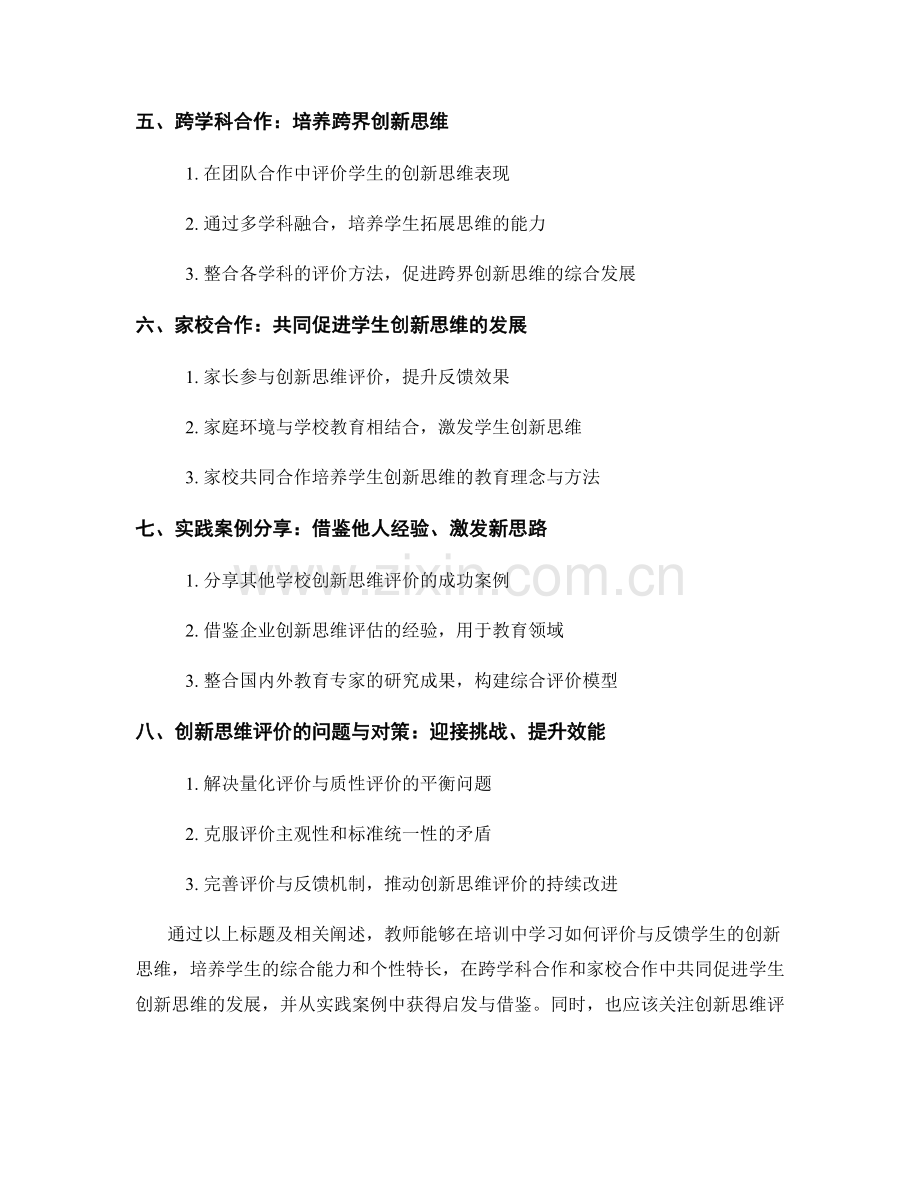 五、跨学科合作：培养跨界创新思维

1.在团队合作中评价学生的创新思维表现

2.通过多学科融合，培养学生拓展思维的能力

3.整合各学科的评价方法，促进跨界创新思维的综合发展

六、家校合作：共同促进学生创新思维的发展

1.家长参与创新思维评价，提升反馈效果

2.家庭环境与学校教育相结合，激发学生创新思维

3.家校共同合作培养学生创新思维的教育理念与方法

七、实践案例分享：借鉴他人经验、激发新思路

1.分享其他学校创新思维评价的成功案例

2.借鉴企业创新思维评估的经验，用于教育领域

3.整合国内外教育专家的研究成果，构建综合评价模型

八、创新思维评价的问题与对策：迎接挑战、提升效能

1.解决量化评价与质性评价的平衡问题

2.克服评价主观性和标准统一性的矛盾

3.完善评价与反馈机制，推动创新思维评价的持续改进

通过以上标题及相关阐述，教师能够在培训中学习如何评价与反馈学生的创新思维，培养学生的综合能力和个性特长，在跨学科合作和家校合作中共同促进学生创新思维的发展，并从实践案例中获得启发与借鉴。同时，也应该关注创新思维评

www.zixin.com.cn